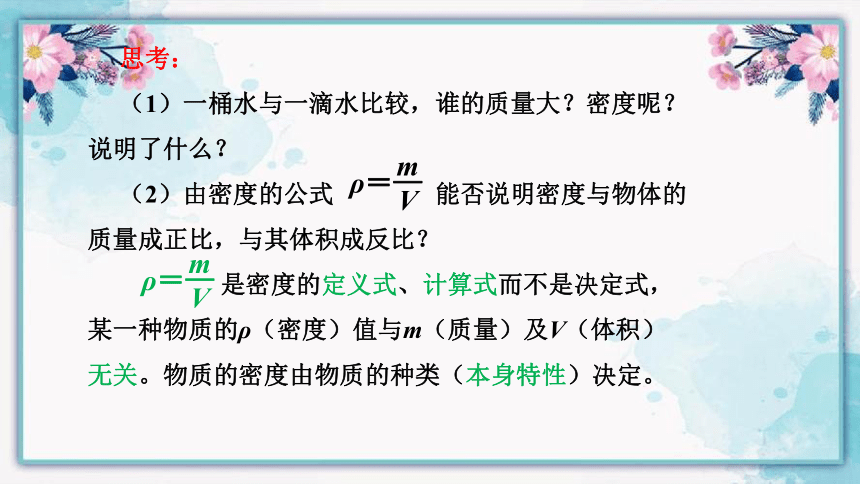 思考：

（1）一桶水与一滴水比较，谁的质量大？密度呢？说明了什么？

（2）由密度的公式 $\rho=\frac{m}{V}$ 能否说明密度与物体的质量成正比，与其体积成反比？

$\rho=\frac{m}{V}$ 是密度的定义式、计算式而不是决定式，某一种物质的$\rho$（密度）值与$m$（质量）及$V$（体积）无关。物质的密度由物质的种类（本身特性）决定。